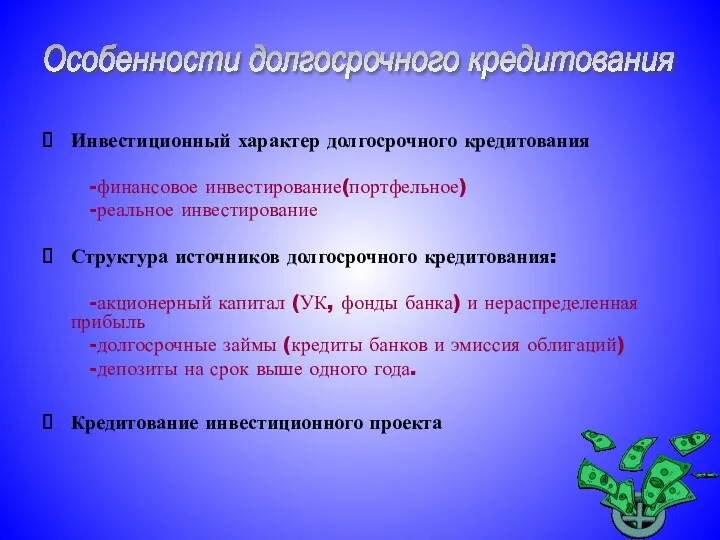 Особенности долгосрочного кредитования

 Инвестиционный характер долгосрочного кредитования

-финансовое инвестирование(портфельное)
-реальное инвестирование

 Структура источников долгосрочного кредитования:

-акционерный капитал (УК, фонды банка) и нераспределенная прибыль
-долгосрочные займы (кредиты банков и эмиссия облигаций)
-депозиты на срок выше одного года.

 Кредитование инвестиционного проекта